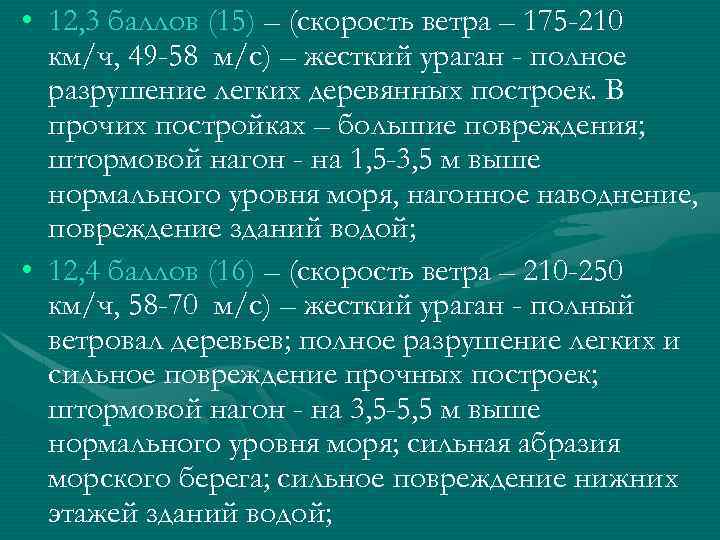 • 12,3 баллов (15) – (скорость ветра – 175-210 км/ч, 49-58 м/с) – жесткий ураган - полное разрушение легких деревянных построек. В прочих постройках – большие повреждения; штормовой нагон - на 1,5-3,5 м выше нормального уровня моря, нагонное наводнение, повреждение зданий водой;

• 12,4 баллов (16) – (скорость ветра – 210-250 км/ч, 58-70 м/с) – жесткий ураган - полный ветровал деревьев; полное разрушение легких и сильное повреждение прочных построек; штормовой нагон - на 3,5-5,5 м выше нормального уровня моря; сильная абразия морского берега; сильное повреждение нижних этажей зданий водой;